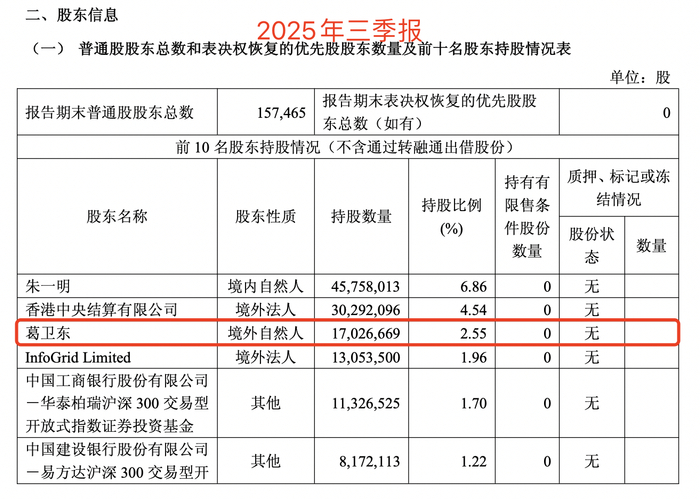 二、股东信息

2025年三季报

（一） 普通股股东总数和表决权恢复的优先股股东数量及前十名股东持股情况表

单位：股

| 报告期末普通股股东总数 | 157,465 | 报告期末表决权恢复的优先股股东总数（如有） | 0 |
|---|---|---|---|

前 10 名股东持股情况（不含通过转融通出借股份）

| 股东名称 | 股东性质 | 持股数量 | 持股比例(%) | 持有有限售条件股份数量 | 质押、标记或冻结情况 股份状态 | 质押、标记或冻结情况 数量 |
|---|---|---|---|---|---|---|
| 朱一明 | 境内自然人 | 45,758,013 | 6.86 | 0 | 无 | |
| 香港中央结算有限公司 | 境外法人 | 30,292,096 | 4.54 | 0 | 无 | |
| 葛卫东 | 境外自然人 | 17,026,669 | 2.55 | 0 | 无 | |
| InfoGrid Limited | 境外法人 | 13,053,500 | 1.96 | 0 | 无 | |
| 中国工商银行股份有限公司－华泰柏瑞沪深 300 交易型开放式指数证券投资基金 | 其他 | 11,326,525 | 1.70 | 0 | 无 | |
| 中国建设银行股份有限公司－易方达沪深 300 交易型开 | 其他 | 8,172,113 | 1.22 | 0 | 无 | |